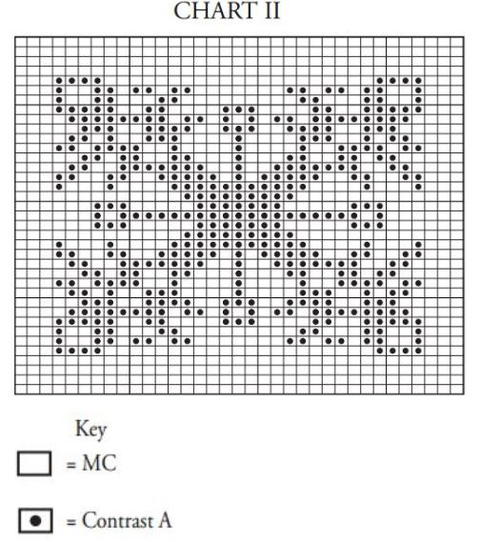 CHART II

Key

= MC

= Contrast A